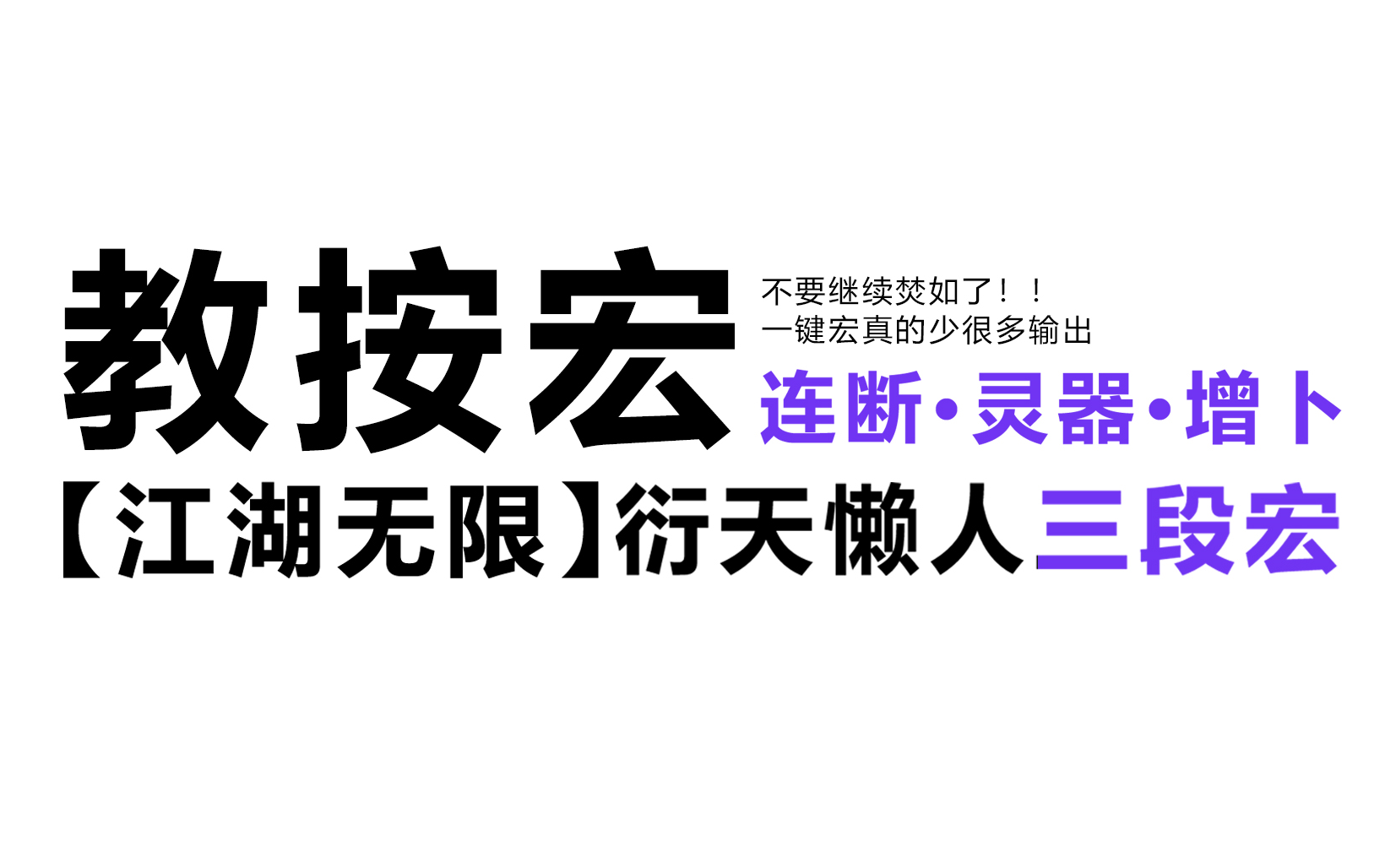 教按宏

不要继续焚如了！！
一键宏真的少很多输出

连断·灵器·增卜

【江湖无限】衍天懒人三段宏